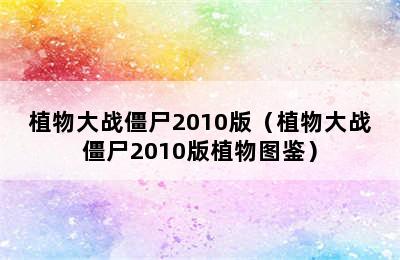 植物大战僵尸2010版（植物大战僵尸2010版植物图鉴）